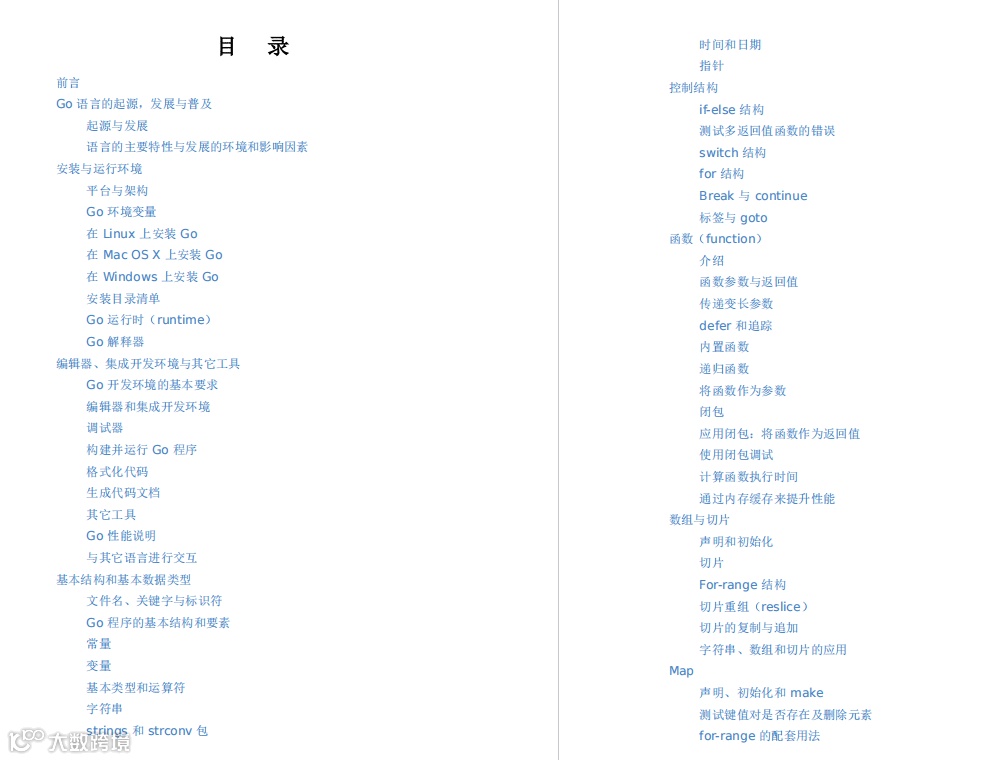 目　录

前言
Go 语言的起源，发展与普及
起源与发展
语言的主要特性与发展的环境和影响因素
安装与运行环境
平台与架构
Go 环境变量
在 Linux 上安装 Go
在 Mac OS X 上安装 Go
在 Windows 上安装 Go
安装目录清单
Go 运行时（runtime）
Go 解释器
编辑器、集成开发环境与其它工具
Go 开发环境的基本要求
编辑器和集成开发环境
调试器
构建并运行 Go 程序
格式化代码
生成代码文档
其它工具
Go 性能说明
与其它语言进行交互
基本结构和基本数据类型
文件名、关键字与标识符
Go 程序的基本结构和要素
常量
变量
基本类型和运算符
字符串
strings 和 strconv 包

时间和日期
指针
控制结构
if-else 结构
测试多返回值函数的错误
switch 结构
for 结构
Break 与 continue
标签与 goto
函数（function）
介绍
函数参数与返回值
传递变长参数
defer 和追踪
内置函数
递归函数
将函数作为参数
闭包
应用闭包：将函数作为返回值
使用闭包调试
计算函数执行时间
通过内存缓存来提升性能
数组与切片
声明和初始化
切片
For-range 结构
切片重组（reslice）
切片的复制与追加
字符串、数组和切片的应用
Map
声明、初始化和 make
测试键值对是否存在及删除元素
for-range 的配套用法

大数跨境